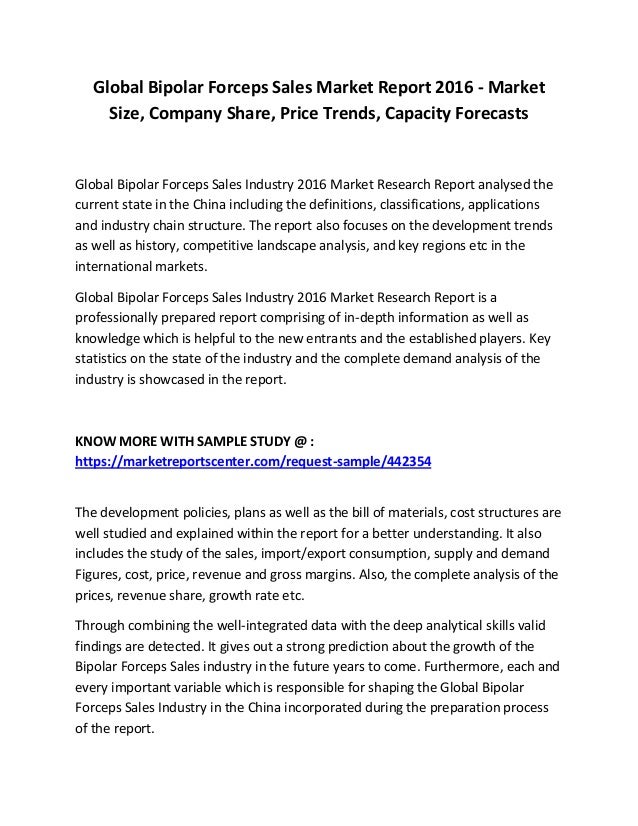 Global Bipolar Forceps Sales Market Report 2016 - Market Size, Company Share, Price Trends, Capacity Forecasts

Global Bipolar Forceps Sales Industry 2016 Market Research Report analysed the current state in the China including the definitions, classifications, applications and industry chain structure. The report also focuses on the development trends as well as history, competitive landscape analysis, and key regions etc in the international markets.

Global Bipolar Forceps Sales Industry 2016 Market Research Report is a professionally prepared report comprising of in-depth information as well as knowledge which is helpful to the new entrants and the established players. Key statistics on the state of the industry and the complete demand analysis of the industry is showcased in the report.

KNOW MORE WITH SAMPLE STUDY @ :
https://marketreportscenter.com/request-sample/442354

The development policies, plans as well as the bill of materials, cost structures are well studied and explained within the report for a better understanding. It also includes the study of the sales, import/export consumption, supply and demand Figures, cost, price, revenue and gross margins. Also, the complete analysis of the prices, revenue share, growth rate etc.

Through combining the well-integrated data with the deep analytical skills valid findings are detected. It gives out a strong prediction about the growth of the Bipolar Forceps Sales industry in the future years to come. Furthermore, each and every important variable which is responsible for shaping the Global Bipolar Forceps Sales Industry in the China incorporated during the preparation process of the report.